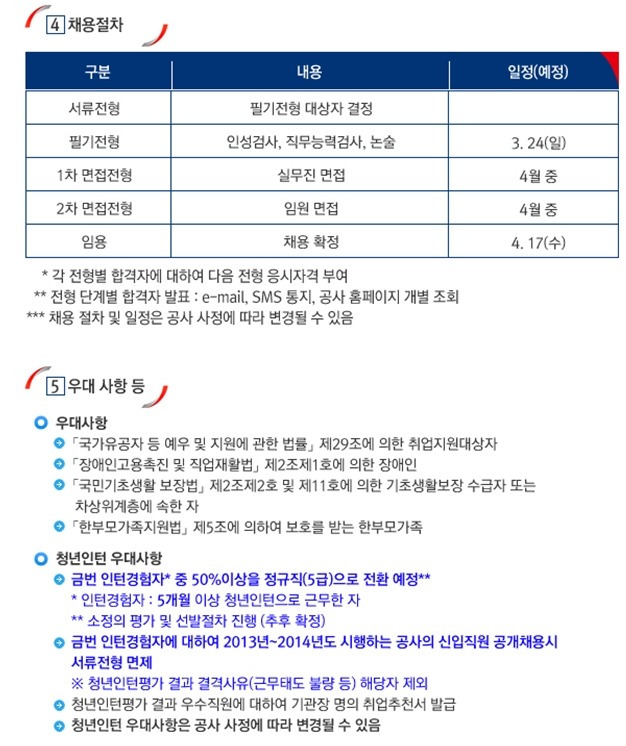 4 채용절차

| 구분 | 내용 | 일정(예정) |
|---|---|---|
| 서류전형 | 필기전형 대상자 결정 | |
| 필기전형 | 인성검사, 직무능력검사, 논술 | 3. 24(일) |
| 1차 면접전형 | 실무진 면접 | 4월 중 |
| 2차 면접전형 | 임원 면접 | 4월 중 |
| 임용 | 채용 확정 | 4. 17(수) |

* 각 전형별 합격자에 대하여 다음 전형 응시자격 부여
** 전형 단계별 합격자 발표 : e-mail, SMS 통지, 공사 홈페이지 개별 조회
*** 채용 절차 및 일정은 공사 사정에 따라 변경될 수 있음

5 우대 사항 등

우대사항
「국가유공자 등 예우 및 지원에 관한 법률」 제29조에 의한 취업지원대상자
「장애인고용촉진 및 직업재활법」 제2조제1호에 의한 장애인
「국민기초생활 보장법」 제2조제2호 및 제11호에 의한 기초생활보장 수급자 또는 차상위계층에 속한 자
「한부모가족지원법」 제5조에 의하여 보호를 받는 한부모가족

청년인턴 우대사항
금번 인턴경험자* 중 50%이상을 정규직(5급)으로 전환 예정**
* 인턴경험자 : 5개월 이상 청년인턴으로 근무한 자
** 소정의 평가 및 선발절차 진행 (추후 확정)
금번 인턴경험자에 대하여 2013년~2014년도 시행하는 공사의 신입직원 공개채용시 서류전형 면제
※ 청년인턴평가 결과 결격사유(근무태도 불량 등) 해당자 제외
청년인턴평가 결과 우수직원에 대하여 기관장 명의 취업추천서 발급
청년인턴 우대사항은 공사 사정에 따라 변경될 수 있음